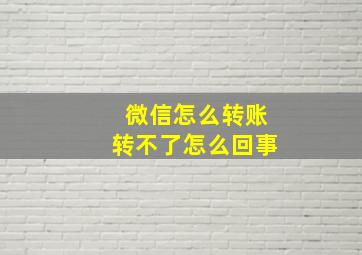 微信怎么转账
转不了怎么回事